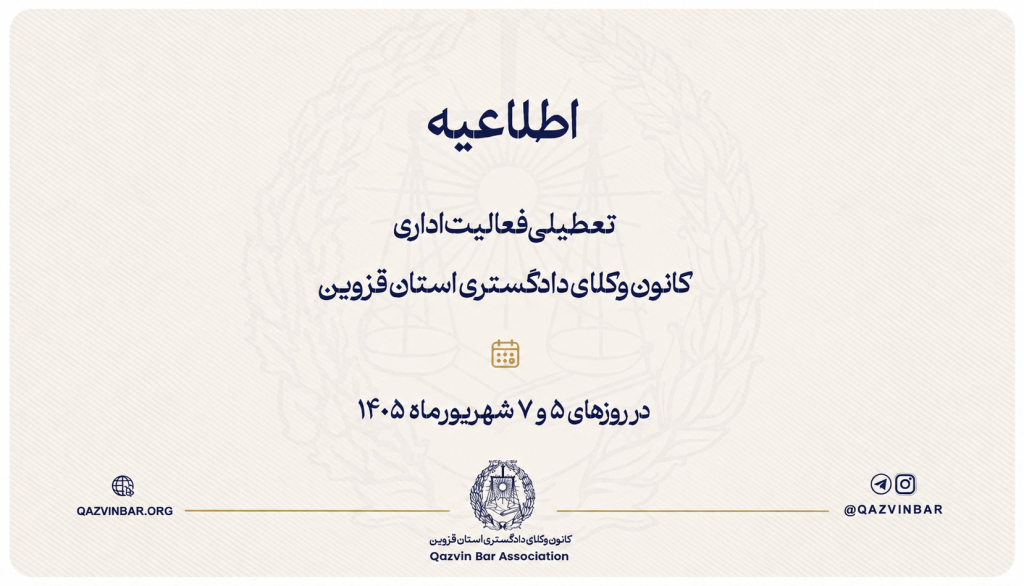 اطلاعیه

تعطیلی فعالیت اداری

کانون وکلای دادگستری استان قزوین

در روزهای ۵ و ۷ شهریورماه ۱۴۰۵

QAZVINBAR.ORG

کانون وکلای دادگستری استان قزوین
Qazvin Bar Association

@QAZVINBAR